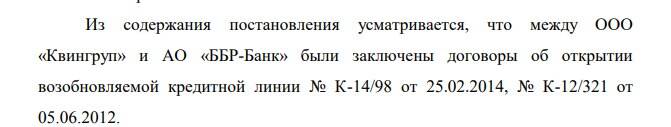 Из содержания постановления усматривается, что между ООО «Квингруп» и АО «ББР-Банк» были заключены договоры об открытии возобновляемой кредитной линии № К-14/98 от 25.02.2014, № К-12/321 от 05.06.2012.